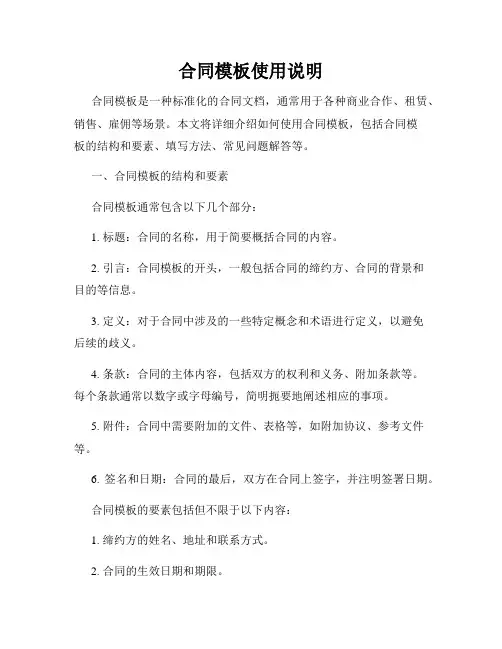 合同模板使用说明

合同模板是一种标准化的合同文档，通常用于各种商业合作、租赁、销售、雇佣等场景。本文将详细介绍如何使用合同模板，包括合同模板的结构和要素、填写方法、常见问题解答等。

一、合同模板的结构和要素

合同模板通常包含以下几个部分：

1. 标题：合同的名称，用于简要概括合同的内容。

2. 引言：合同模板的开头，一般包括合同的缔约方、合同的背景和目的等信息。

3. 定义：对于合同中涉及的一些特定概念和术语进行定义，以避免后续的歧义。

4. 条款：合同的主体内容，包括双方的权利和义务、附加条款等。每个条款通常以数字或字母编号，简明扼要地阐述相应的事项。

5. 附件：合同中需要附加的文件、表格等，如附加协议、参考文件等。

6. 签名和日期：合同的最后，双方在合同上签字，并注明签署日期。

合同模板的要素包括但不限于以下内容：

1. 缔约方的姓名、地址和联系方式。

2. 合同的生效日期和期限。